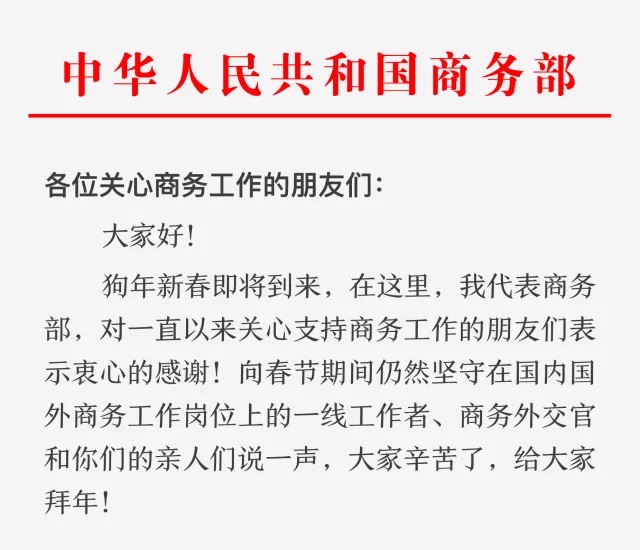 中华人民共和国商务部

各位关心商务工作的朋友们:

大家好!

狗年新春即将到来，在这里，我代表商务部，对一直以来关心支持商务工作的朋友们表示衷心的感谢！向春节期间仍然坚守在国内国外商务工作岗位上的一线工作者、商务外交官和你们的亲人们说一声，大家辛苦了，给大家拜年!